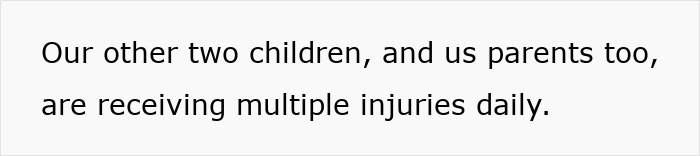 Our other two children, and us parents too, are receiving multiple injuries daily.